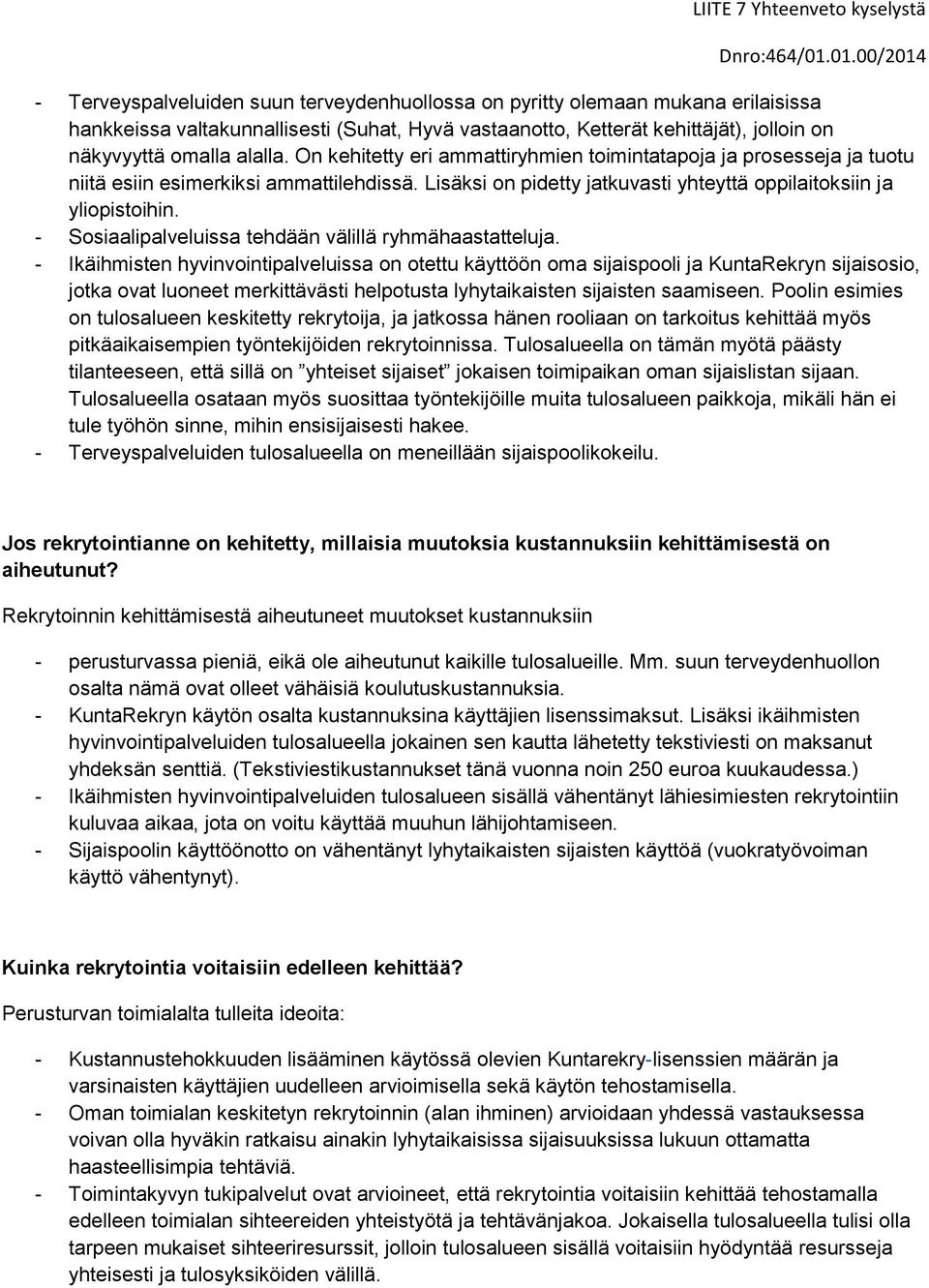 LIITE 7 Yhteenveto kyselystä

Dnro:464/01.01.00/2014

- Terveyspalveluiden suun terveydenhuollossa on pyritty olemaan mukana erilaisissa hankkeissa valtakunnallisesti (Suhat, Hyvä vastaanotto, Ketterät kehittäjät), jolloin on näkyvyyttä omalla alalla. On kehitetty eri ammattiryhmien toimintatapoja ja prosesseja ja tuotu niitä esiin esimerkiksi ammattilehdissä. Lisäksi on pidetty jatkuvasti yhteyttä oppilaitoksiin ja yliopistoihin.
- Sosiaalipalveluissa tehdään välillä ryhmähaastatteluja.
- Ikäihmisten hyvinvointipalveluissa on otettu käyttöön oma sijaispooli ja KuntaRekryn sijaisosio, jotka ovat luoneet merkittävästi helpotusta lyhytaikaisten sijaisten saamiseen. Poolin esimies on tulosalueen keskitetty rekrytoija, ja jatkossa hänen rooliaan on tarkoitus kehittää myös pitkäaikaisempien työntekijöiden rekrytoinnissa. Tulosalueella on tämän myötä päästy tilanteeseen, että sillä on ”yhteiset sijaiset” jokaisen toimipaikan oman sijaislistan sijaan. Tulosalueella osataan myös suosittaa työntekijöille muita tulosalueen paikkoja, mikäli hän ei tule työhön sinne, mihin ensisijaisesti hakee.
- Terveyspalveluiden tulosalueella on meneillään sijaispoolikokeilu.

Jos rekrytointianne on kehitetty, millaisia muutoksia kustannuksiin kehittämisestä on aiheutunut?

Rekrytoinnin kehittämisestä aiheutuneet muutokset kustannuksiin

- perusturvassa pieniä, eikä ole aiheutunut kaikille tulosalueille. Mm. suun terveydenhuollon osalta nämä ovat olleet vähäisiä koulutuskustannuksia.
- KuntaRekryn käytön osalta kustannuksina käyttäjien lisenssimaksut. Lisäksi ikäihmisten hyvinvointipalveluiden tulosalueella jokainen sen kautta lähetetty tekstiviesti on maksanut yhdeksän senttiä. (Tekstiviestikustannukset tänä vuonna noin 250 euroa kuukaudessa.)
- Ikäihmisten hyvinvointipalveluiden tulosalueen sisällä vähentänyt lähiesimiesten rekrytointiin kuluvaa aikaa, jota on voitu käyttää muuhun lähijohtamiseen.
- Sijaispoolin käyttöönotto on vähentänyt lyhytaikaisten sijaisten käyttöä (vuokratyövoiman käyttö vähentynyt).

Kuinka rekrytointia voitaisiin edelleen kehittää?

Perusturvan toimialalta tulleita ideoita:

- Kustannustehokkuuden lisääminen käytössä olevien Kuntarekry-lisenssien määrän ja varsinaisten käyttäjien uudelleen arvioimisella sekä käytön tehostamisella.
- Oman toimialan keskitetyn rekrytoinnin (alan ihminen) arvioidaan yhdessä vastauksessa voivan olla hyväkin ratkaisu ainakin lyhytaikaisissa sijaisuuksissa lukuun ottamatta haasteellisimpia tehtäviä.
- Toimintakyvyn tukipalvelut ovat arvioineet, että rekrytointia voitaisiin kehittää tehostamalla edelleen toimialan sihteereiden yhteistyötä ja tehtävänjakoa. Jokaisella tulosalueella tulisi olla tarpeen mukaiset sihteeriresurssit, jolloin tulosalueen sisällä voitaisiin hyödyntää resursseja yhteisesti ja tulosyksiköiden välillä.